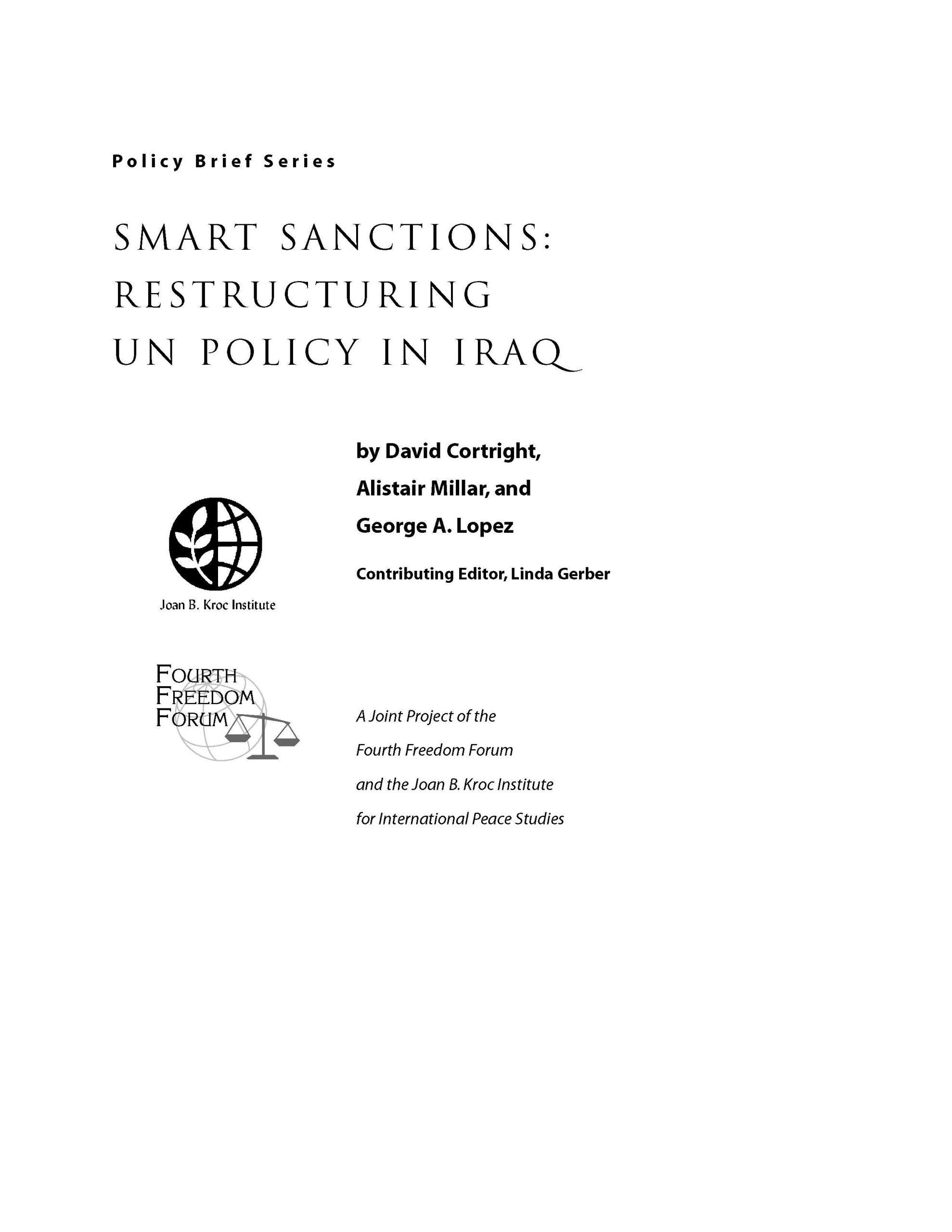 Policy Brief Series

SMART SANCTIONS: RESTRUCTURING UN POLICY IN IRAQ

by David Cortright, Alistair Millar, and George A. Lopez

Contributing Editor, Linda Gerber

Joan B. Kroc Institute

FOURTH FREEDOM FORUM

A Joint Project of the Fourth Freedom Forum and the Joan B. Kroc Institute for International Peace Studies